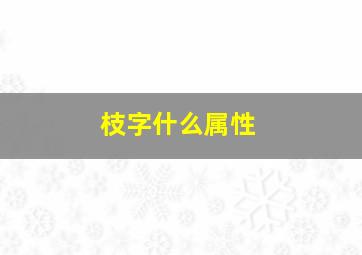 枝字什么属性